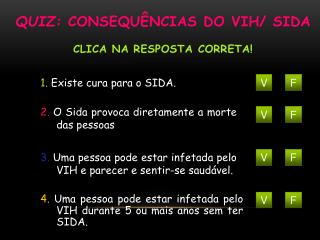 QUIZ: CONSEQUÊNCIAS DO VIH/ SIDA

CLICA NA RESPOSTA CORRETA!

1. Existe cura para o SIDA.

V F

2. O Sida provoca diretamente a morte das pessoas

V F

3. Uma pessoa pode estar infetada pelo VIH e parecer e sentir-se saudável.

V F

4. Uma pessoa pode estar infetada pelo VIH durante 5 ou mais anos sem ter SIDA.

V F